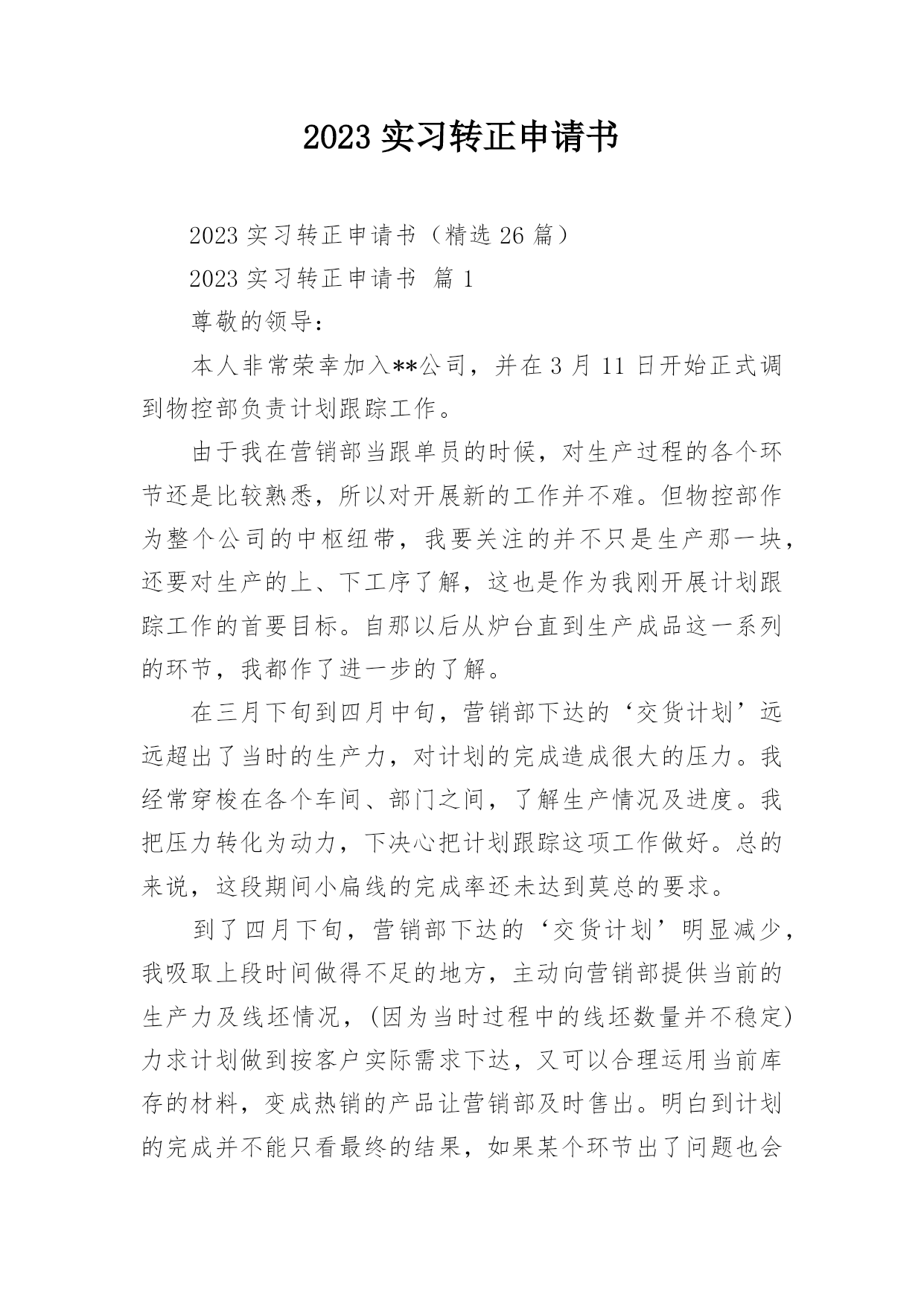 2023 实习转正申请书

2023 实习转正申请书（精选 26 篇）

2023 实习转正申请书 篇 1

尊敬的领导：

本人非常荣幸加入**公司，并在 3 月 11 日开始正式调到物控部负责计划跟踪工作。

由于我在营销部当跟单员的时候，对生产过程的各个环节还是比较熟悉，所以对开展新的工作并不难。但物控部作为整个公司的中枢纽带，我要关注的并不只是生产那一块，还要对生产的上、下工序了解，这也是作为我刚开展计划跟踪工作的首要目标。自那以后从炉台直到生产成品这一系列的环节，我都作了进一步的了解。

在三月下旬到四月中旬，营销部下达的‘交货计划’远远超出了当时的生产力，对计划的完成造成很大的压力。我经常穿梭在各个车间、部门之间，了解生产情况及进度。我把压力转化为动力，下决心把计划跟踪这项工作做好。总的来说，这段期间小扁线的完成率还未达到莫总的要求。

到了四月下旬，营销部下达的‘交货计划’明显减少，我吸取上段时间做得不足的地方，主动向营销部提供当前的生产力及线坯情况，(因为当时过程中的线坯数量并不稳定)力求计划做到按客户实际需求下达，又可以合理运用当前库存的材料，变成热销的产品让营销部及时售出。明白到计划的完成并不能只看最终的结果，如果某个环节出了问题也会